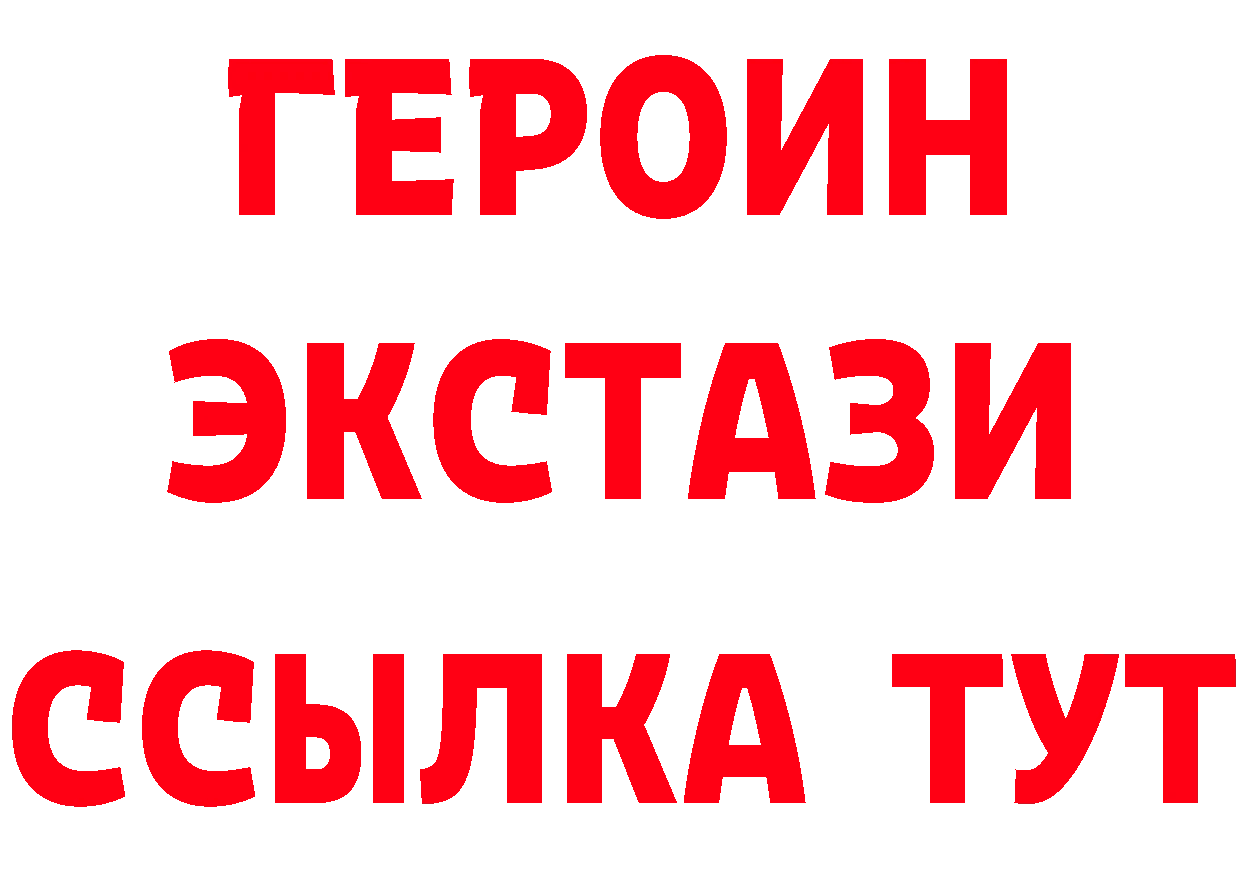 ГЕРОИН
ЭКСТАЗИ
ССЫЛКА ТУТ